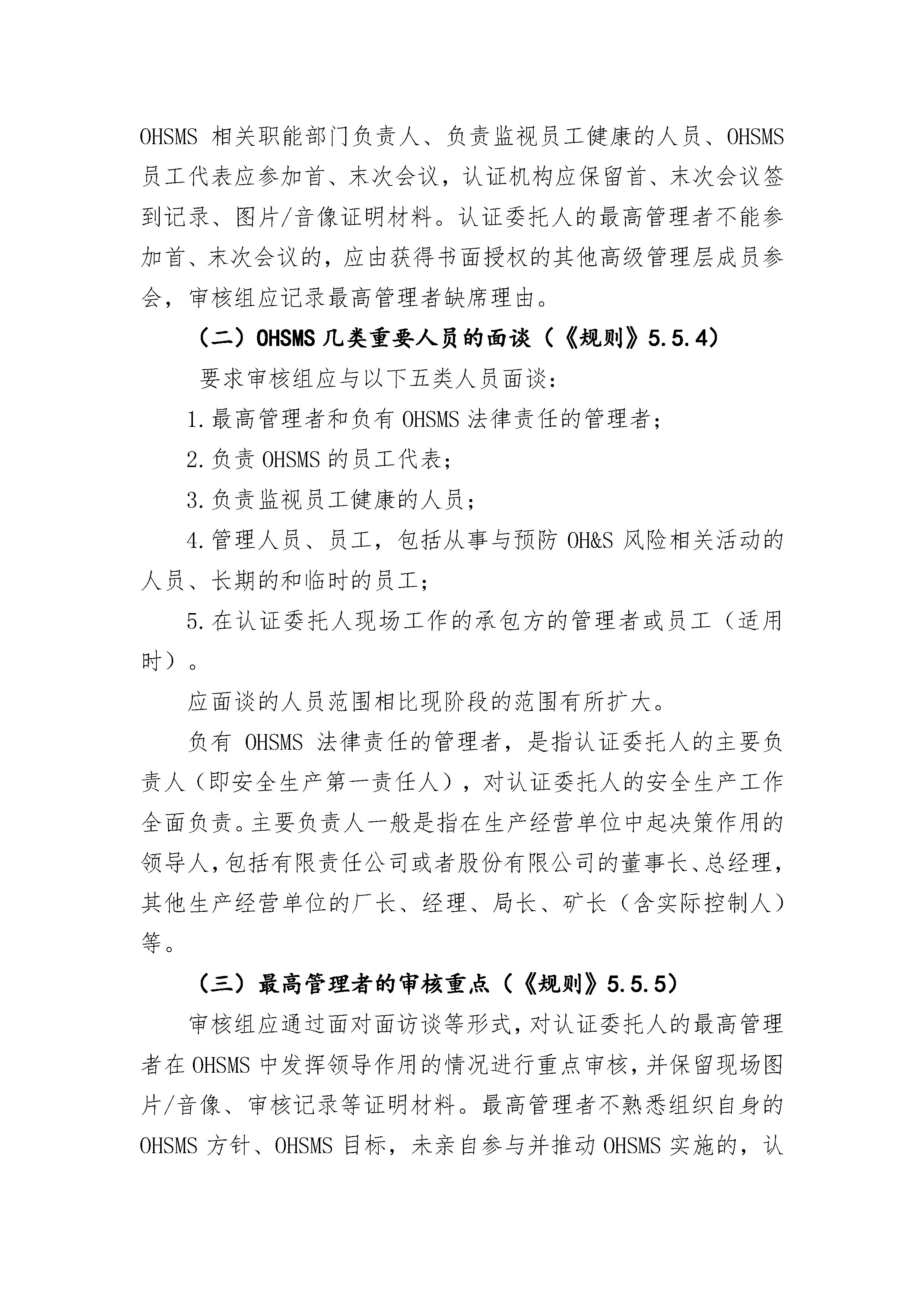 OHSMS 相关职能部门负责人、负责监视员工健康的人员、OHSMS 员工代表应参加首、末次会议，认证机构应保留首、末次会议签到记录、图片/音像证明材料。认证委托人的最高管理者不能参加首、末次会议的，应由获得书面授权的其他高级管理层成员参会，审核组应记录最高管理者缺席理由。

（二）OHSMS 几类重要人员的面谈（《规则》5.5.4）

要求审核组应与以下五类人员面谈：

1.最高管理者和负有 OHSMS 法律责任的管理者；

2.负责 OHSMS 的员工代表；

3.负责监视员工健康的人员；

4.管理人员、员工，包括从事与预防 OH&S 风险相关活动的人员、长期的和临时的员工；

5.在认证委托人现场工作的承包方的管理者或员工（适用时）。

应面谈的人员范围相比现阶段的范围有所扩大。

负有 OHSMS 法律责任的管理者，是指认证委托人的主要负责人（即安全生产第一责任人），对认证委托人的安全生产工作全面负责。主要负责人一般是指在生产经营单位中起决策作用的领导人，包括有限责任公司或者股份有限公司的董事长、总经理，其他生产经营单位的厂长、经理、局长、矿长（含实际控制人）等。

（三）最高管理者的审核重点（《规则》5.5.5）

审核组应通过面对面访谈等形式，对认证委托人的最高管理者在 OHSMS 中发挥领导作用的情况进行重点审核，并保留现场图片/音像、审核记录等证明材料。最高管理者不熟悉组织自身的 OHSMS 方针、OHSMS 目标，未亲自参与并推动 OHSMS 实施的，认